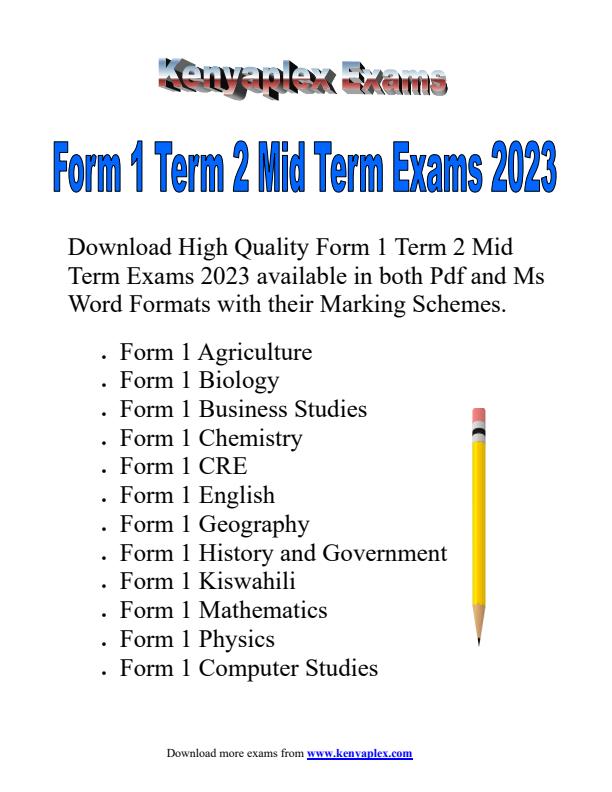 Kenyaplex Exams

Form 1 Term 2 Mid Term Exams 2023

Download High Quality Form 1 Term 2 Mid Term Exams 2023 available in both Pdf and Ms Word Formats with their Marking Schemes.

- Form 1 Agriculture
- Form 1 Biology
- Form 1 Business Studies
- Form 1 Chemistry
- Form 1 CRE
- Form 1 English
- Form 1 Geography
- Form 1 History and Government
- Form 1 Kiswahili
- Form 1 Mathematics
- Form 1 Physics
- Form 1 Computer Studies

Download more exams from www.kenyaplex.com